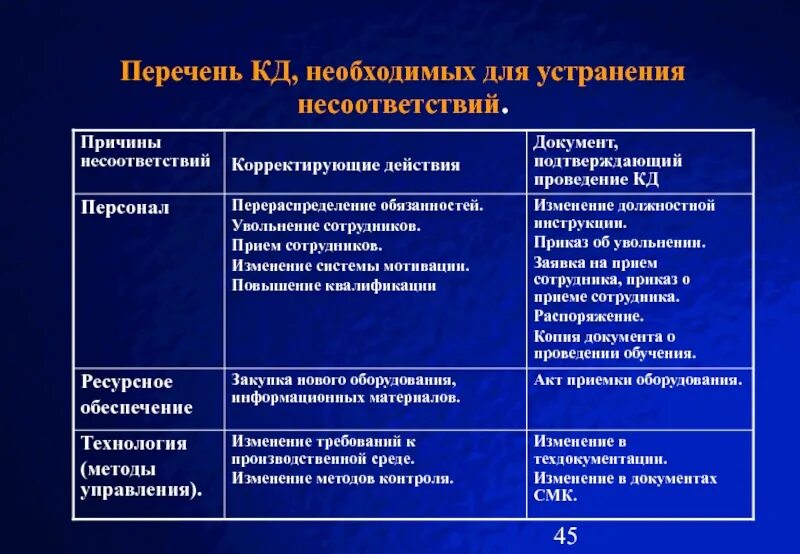 Перечень КД, необходимых для устранения несоответствий.

| Причины несоответствий | Корректирующие действия | Документ, подтверждающий проведение КД |
|---|---|---|
| Персонал | Перераспределение обязанностей. Увольнение сотрудников. Прием сотрудников. Изменение системы мотивации. Повышение квалификации | Изменение должностной инструкции. Приказ об увольнении. Заявка на прием сотрудника, приказ о приеме сотрудника. Распоряжение. Копия документа о проведении обучения. |
| Ресурсное обеспечение | Закупка нового оборудования, информационных материалов. | Акт приемки оборудования. |
| Технология (методы управления). | Изменение требований к производственной среде. Изменение методов контроля. | Изменение в техдокументации. Изменение в документах СМК. |

45